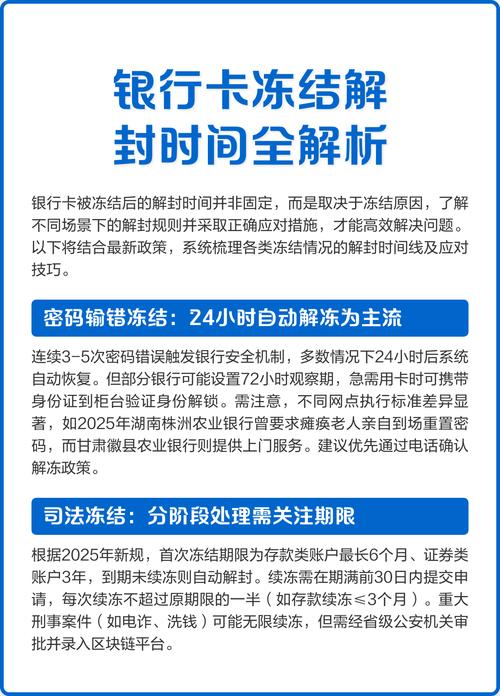 银行卡冻结解封时间全解析

银行卡被冻结后的解封时间并非固定，而是取决于冻结原因，了解不同场景下的解封规则并采取正确应对措施，才能高效解决问题。以下将结合最新政策，系统梳理各类冻结情况的解封时间线及应对技巧。

密码输错冻结：24小时自动解冻为主流

连续3-5次密码错误触发银行安全机制，多数情况下24小时后系统自动恢复。但部分银行可能设置72小时观察期，急需用卡时可携带身份证到柜台验证身份解锁。需注意，不同网点执行标准差异显著，如2025年湖南株洲农业银行曾要求瘫痪老人亲自到场重置密码，而甘肃徽县农业银行则提供上门服务。建议优先通过电话确认解冻政策。

司法冻结：分阶段处理需关注期限

根据2025年新规，首次冻结期限为存款类账户最长6个月、证券类账户3年，到期未续冻则自动解封。续冻需在期满前30日内提交申请，每次续冻不超过原期限的一半（如存款续冻≤3个月）。重大刑事案件（如电诈、洗钱）可能无限续冻，但需经省级公安机关审批并录入区块链平台。